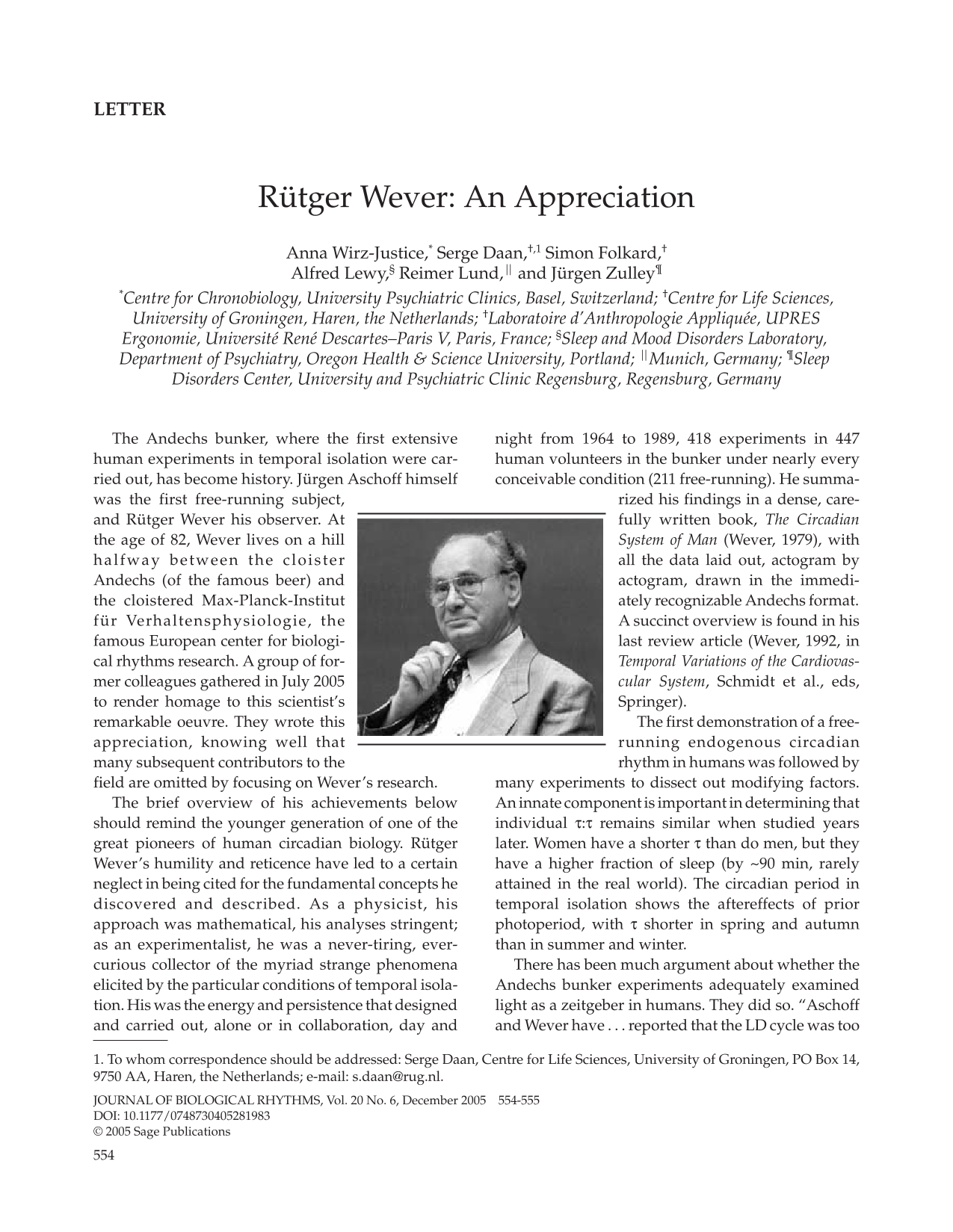 LETTER

Rütger Wever: An Appreciation

Anna Wirz-Justice,$^{*}$ Serge Daan,$^{†,1}$ Simon Folkard,$^{†}$ Alfred Lewy,$^{§}$ Reimer Lund,$^{||}$ and Jürgen Zulley$^{¶}$

$^{*}$Centre for Chronobiology, University Psychiatric Clinics, Basel, Switzerland; $^{†}$Centre for Life Sciences, University of Groningen, Haren, the Netherlands; $^{†}$Laboratoire d'Anthropologie Appliquée, UPRES Ergonomie, Université René Descartes–Paris V, Paris, France; $^{§}$Sleep and Mood Disorders Laboratory, Department of Psychiatry, Oregon Health & Science University, Portland; $^{||}$Munich, Germany; $^{¶}$Sleep Disorders Center, University and Psychiatric Clinic Regensburg, Regensburg, Germany

The Andechs bunker, where the first extensive human experiments in temporal isolation were carried out, has become history. Jürgen Aschoff himself was the first free-running subject, and Rütger Wever his observer. At the age of 82, Wever lives on a hill halfway between the cloister Andechs (of the famous beer) and the cloistered Max-Planck-Institut für Verhaltensphysiologie, the famous European center for biological rhythms research. A group of former colleagues gathered in July 2005 to render homage to this scientist's remarkable oeuvre. They wrote this appreciation, knowing well that many subsequent contributors to the field are omitted by focusing on Wever's research.

The brief overview of his achievements below should remind the younger generation of one of the great pioneers of human circadian biology. Rütger Wever's humility and reticence have led to a certain neglect in being cited for the fundamental concepts he discovered and described. As a physicist, his approach was mathematical, his analyses stringent; as an experimentalist, he was a never-tiring, ever-curious collector of the myriad strange phenomena elicited by the particular conditions of temporal isolation. His was the energy and persistence that designed and carried out, alone or in collaboration, day and night from 1964 to 1989, 418 experiments in 447 human volunteers in the bunker under nearly every conceivable condition (211 free-running). He summarized his findings in a dense, carefully written book, The Circadian System of Man (Wever, 1979), with all the data laid out, actogram by actogram, drawn in the immediately recognizable Andechs format. A succinct overview is found in his last review article (Wever, 1992, in Temporal Variations of the Cardiovascular System, Schmidt et al., eds, Springer).

The first demonstration of a free-running endogenous circadian rhythm in humans was followed by many experiments to dissect out modifying factors. An innate component is important in determining that individual τ:τ remains similar when studied years later. Women have a shorter τ than do men, but they have a higher fraction of sleep (by ~90 min, rarely attained in the real world). The circadian period in temporal isolation shows the aftereffects of prior photoperiod, with τ shorter in spring and autumn than in summer and winter.

There has been much argument about whether the Andechs bunker experiments adequately examined light as a zeitgeber in humans. They did so. "Aschoff and Wever have . . . reported that the LD cycle was too

1. To whom correspondence should be addressed: Serge Daan, Centre for Life Sciences, University of Groningen, PO Box 14, 9750 AA, Haren, the Netherlands; e-mail: s.daan@rug.nl.

JOURNAL OF BIOLOGICAL RHYTHMS, Vol. 20 No. 6, December 2005 554-555
DOI: 10.1177/0748730405281983
© 2005 Sage Publications

554